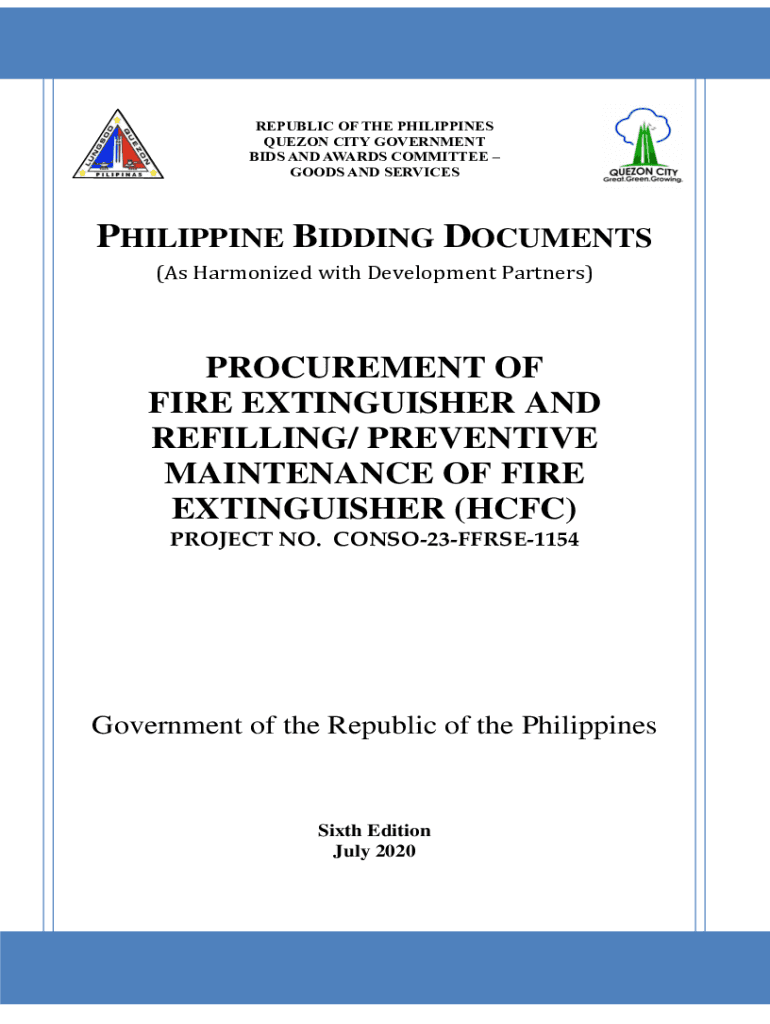 LUNGSOD QUEZON PILIPINAS

REPUBLIC OF THE PHILIPPINES
QUEZON CITY GOVERNMENT
BIDS AND AWARDS COMMITTEE –
GOODS AND SERVICES

QUEZON CITY
Great.Green.Growing.

PHILIPPINE BIDDING DOCUMENTS
(As Harmonized with Development Partners)

PROCUREMENT OF FIRE EXTINGUISHER AND REFILLING/ PREVENTIVE MAINTENANCE OF FIRE EXTINGUISHER (HCFC)
PROJECT NO. CONSO-23-FFRSE-1154

Government of the Republic of the Philippines

Sixth Edition
July 2020